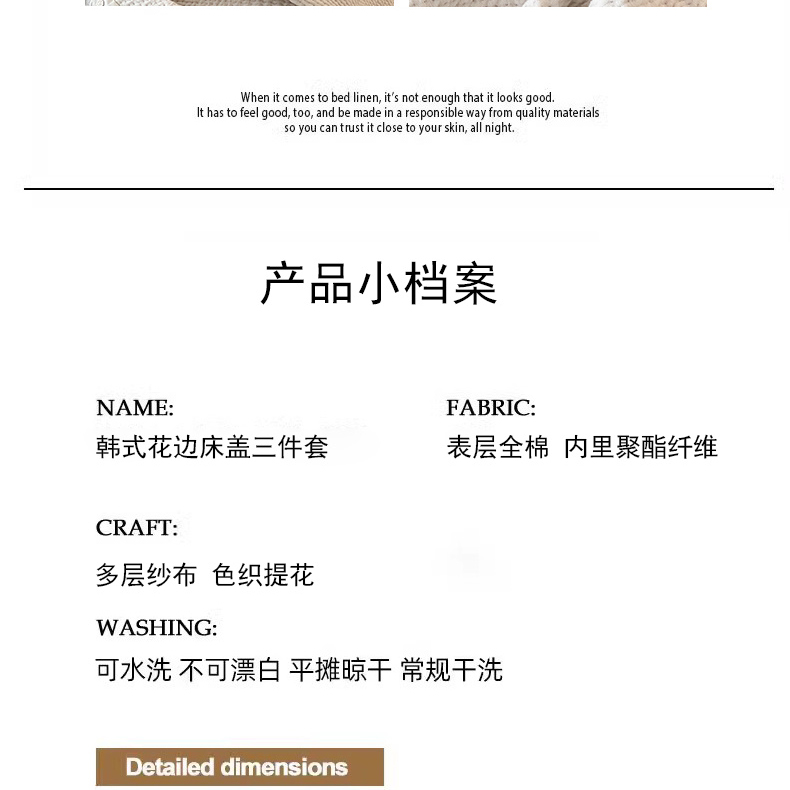 When it comes to bed linen, it's not enough that it looks good.
It has to feel good, too, and be made in a responsible way from quality materials so you can trust it close to your skin, all night.

产品小档案

NAME:
韩式花边床盖三件套

FABRIC:
表层全棉 内里聚酯纤维

CRAFT:
多层纱布 色织提花

WASHING:
可水洗 不可漂白 平摊晾干 常规干洗

Detailed dimensions